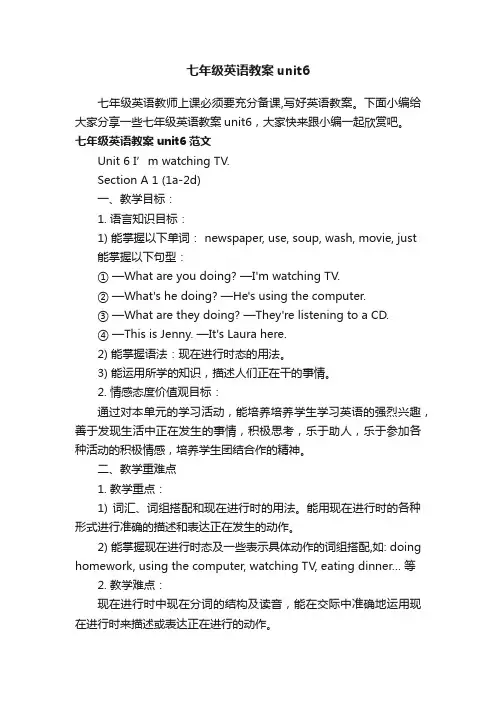 七年级英语教案 unit6

七年级英语教师上课必须要充分备课,写好英语教案。下面小编给大家分享一些七年级英语教案 unit6，大家快来跟小编一起欣赏吧。

七年级英语教案 unit6 范文

Unit 6 I’ m watching TV.

Section A 1 (1a-2d)

一、教学目标：

1. 语言知识目标：

1) 能掌握以下单词： newspaper, use, soup, wash, movie, just

能掌握以下句型：

① —What are you doing? —I'm watching TV.

② —What's he doing? —He's using the computer.

③ —What are they doing? —They're listening to a CD.

④ —This is Jenny. —It's Laura here.

2) 能掌握语法：现在进行时态的用法。

3) 能运用所学的知识，描述人们正在干的事情。

2. 情感态度价值观目标：

通过对本单元的学习活动，能培养培养学生学习英语的强烈兴趣，善于发现生活中正在发生的事情，积极思考，乐于助人，乐于参加各种活动的积极情感，培养学生团结合作的精神。

二、教学重难点

1. 教学重点：

1) 词汇、词组搭配和现在进行时的用法。能用现在进行时的各种形式进行准确的描述和表达正在发生的动作。

2) 能掌握现在进行时态及一些表示具体动作的词组搭配,如: doing homework, using the computer, watching TV, eating dinner... 等

2. 教学难点：

现在进行时中现在分词的结构及读音，能在交际中准确地运用现在进行时来描述或表达正在进行的动作。